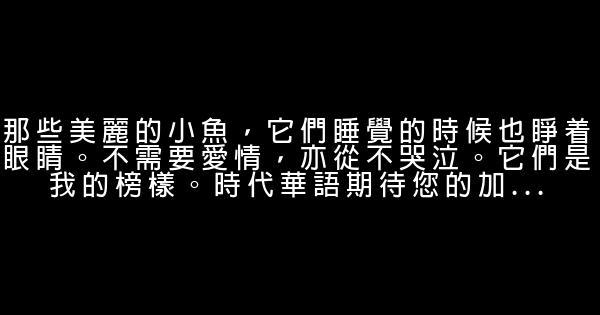 那些美麗的小魚，它們睡覺的時候也睜着眼睛。不需要愛情，亦從不哭泣。它們是我的榜樣。時代華語期待您的加...